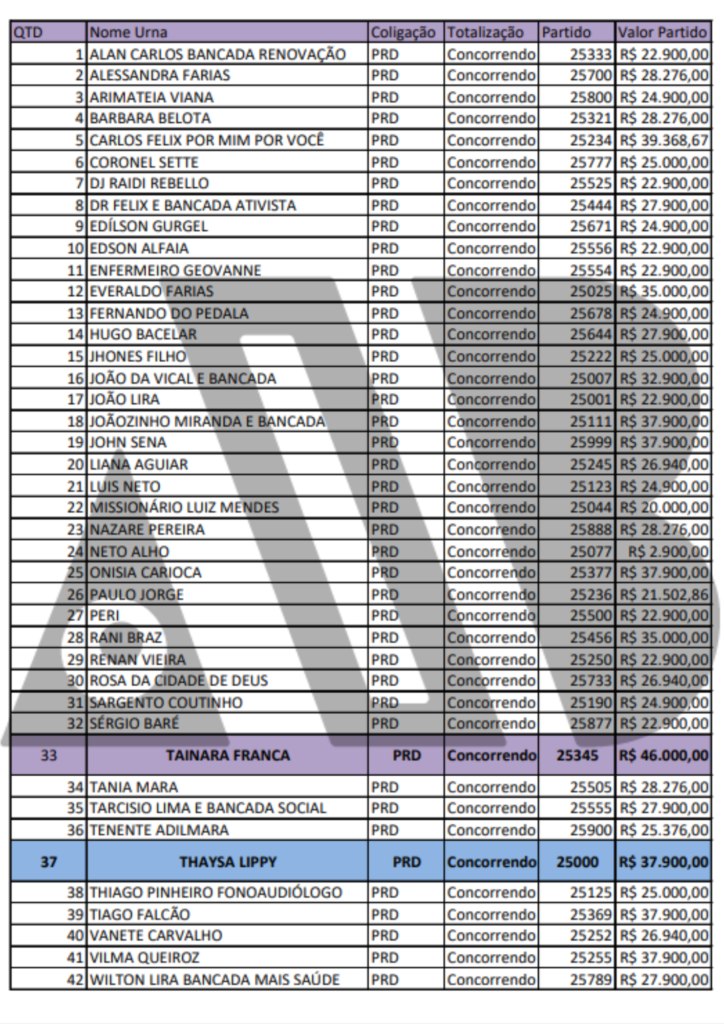 | QTD | Nome Urna | Coligação | Totalização | Partido | Valor Partido |
|---|---|---|---|---|---|
| 1 | ALAN CARLOS BANCADA RENOVAÇÃO | PRD | Concorrendo | 25333 | R$ 22.900,00 |
| 2 | ALESSANDRA FARIAS | PRD | Concorrendo | 25700 | R$ 28.276,00 |
| 3 | ARIMATEIA VIANA | PRD | Concorrendo | 25800 | R$ 24.900,00 |
| 4 | BARBARA BELOTA | PRD | Concorrendo | 25321 | R$ 28.276,00 |
| 5 | CARLOS FELIX POR MIM POR VOCÊ | PRD | Concorrendo | 25234 | R$ 39.368,67 |
| 6 | CORONEL SETTE | PRD | Concorrendo | 25777 | R$ 25.000,00 |
| 7 | DJ RAIDI REBELLO | PRD | Concorrendo | 25525 | R$ 22.900,00 |
| 8 | DR FELIX E BANCADA ATIVISTA | PRD | Concorrendo | 25444 | R$ 27.900,00 |
| 9 | EDÍLSON GURGEL | PRD | Concorrendo | 25671 | R$ 24.900,00 |
| 10 | EDSON ALFAIA | PRD | Concorrendo | 25556 | R$ 22.900,00 |
| 11 | ENFERMEIRO GEOVANNE | PRD | Concorrendo | 25554 | R$ 22.900,00 |
| 12 | EVERALDO FARIAS | PRD | Concorrendo | 25025 | R$ 35.000,00 |
| 13 | FERNANDO DO PEDALA | PRD | Concorrendo | 25678 | R$ 24.900,00 |
| 14 | HUGO BACELAR | PRD | Concorrendo | 25644 | R$ 27.900,00 |
| 15 | JHONES FILHO | PRD | Concorrendo | 25222 | R$ 25.000,00 |
| 16 | JOÃO DA VICAL E BANCADA | PRD | Concorrendo | 25007 | R$ 32.900,00 |
| 17 | JOÃO LIRA | PRD | Concorrendo | 25001 | R$ 22.900,00 |
| 18 | JOÃOZINHO MIRANDA E BANCADA | PRD | Concorrendo | 25111 | R$ 37.900,00 |
| 19 | JOHN SENA | PRD | Concorrendo | 25999 | R$ 37.900,00 |
| 20 | LIANA AGUIAR | PRD | Concorrendo | 25245 | R$ 26.940,00 |
| 21 | LUIS NETO | PRD | Concorrendo | 25123 | R$ 24.900,00 |
| 22 | MISSIONÁRIO LUIZ MENDES | PRD | Concorrendo | 25044 | R$ 20.000,00 |
| 23 | NAZARE PEREIRA | PRD | Concorrendo | 25888 | R$ 28.276,00 |
| 24 | NETO ALHO | PRD | Concorrendo | 25077 | R$ 2.900,00 |
| 25 | ONISIA CARIOCA | PRD | Concorrendo | 25377 | R$ 37.900,00 |
| 26 | PAULO JORGE | PRD | Concorrendo | 25236 | R$ 21.502,86 |
| 27 | PERI | PRD | Concorrendo | 25500 | R$ 22.900,00 |
| 28 | RANI BRAZ | PRD | Concorrendo | 25456 | R$ 35.000,00 |
| 29 | RENAN VIEIRA | PRD | Concorrendo | 25250 | R$ 22.900,00 |
| 30 | ROSA DA CIDADE DE DEUS | PRD | Concorrendo | 25733 | R$ 26.940,00 |
| 31 | SARGENTO COUTINHO | PRD | Concorrendo | 25190 | R$ 24.900,00 |
| 32 | SÉRGIO BARÉ | PRD | Concorrendo | 25877 | R$ 22.900,00 |
| 33 | TAINARA FRANCA | PRD | Concorrendo | 25345 | R$ 46.000,00 |
| 34 | TANIA MARA | PRD | Concorrendo | 25505 | R$ 28.276,00 |
| 35 | TARCISIO LIMA E BANCADA SOCIAL | PRD | Concorrendo | 25555 | R$ 27.900,00 |
| 36 | TENENTE ADILMARA | PRD | Concorrendo | 25900 | R$ 25.376,00 |
| 37 | THAYSA LIPPY | PRD | Concorrendo | 25000 | R$ 37.900,00 |
| 38 | THIAGO PINHEIRO FONOAUDIÓLOGO | PRD | Concorrendo | 25125 | R$ 25.000,00 |
| 39 | TIAGO FALCÃO | PRD | Concorrendo | 25369 | R$ 37.900,00 |
| 40 | VANETE CARVALHO | PRD | Concorrendo | 25252 | R$ 26.940,00 |
| 41 | VILMA QUEIROZ | PRD | Concorrendo | 25255 | R$ 37.900,00 |
| 42 | WILTON LIRA BANCADA MAIS SAÚDE | PRD | Concorrendo | 25789 | R$ 27.900,00 |